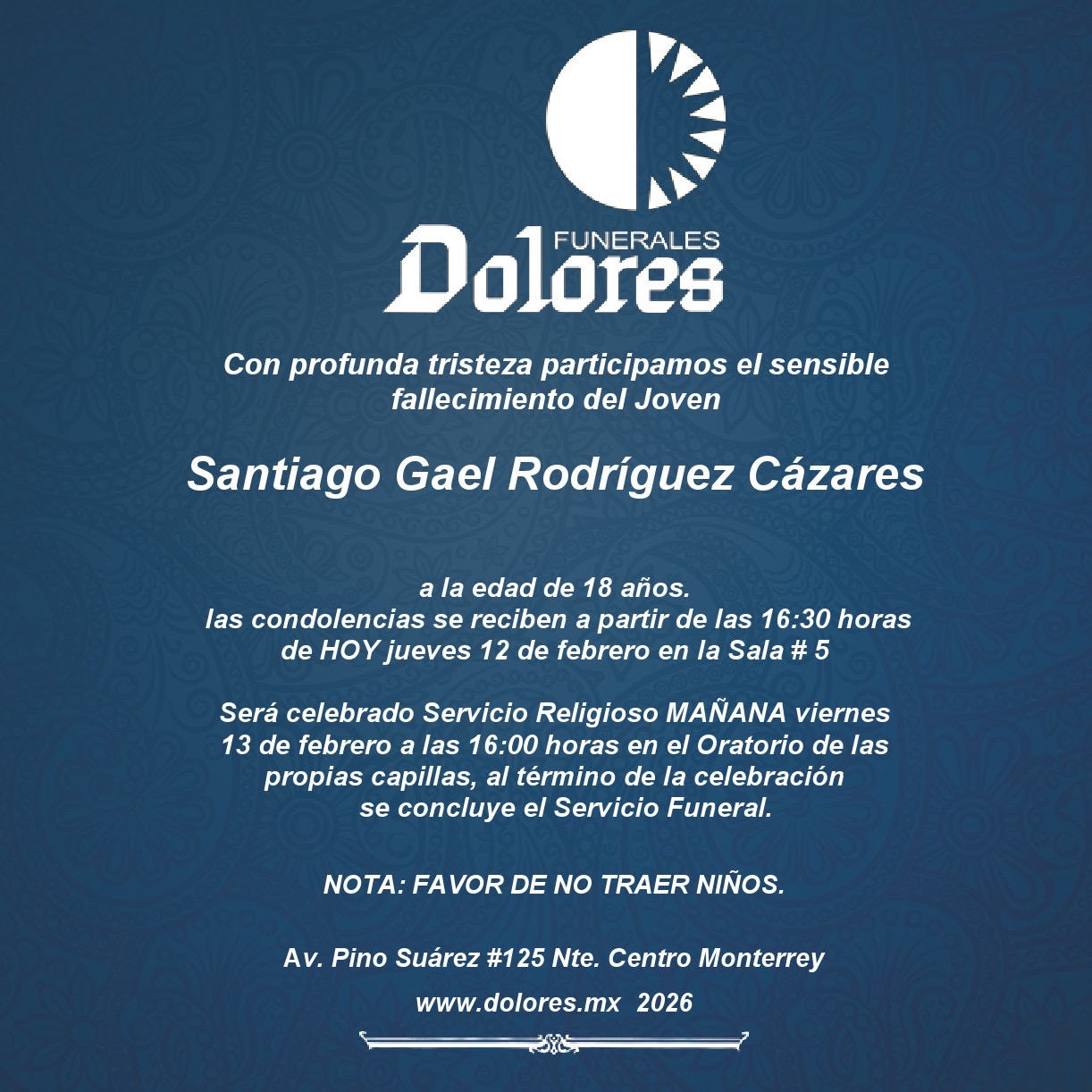 FUNERALES
Dolores

Con profunda tristeza participamos el sensible fallecimiento del Joven

Santiago Gael Rodríguez Cázares

a la edad de 18 años.
las condolencias se reciben a partir de las 16:30 horas de HOY jueves 12 de febrero en la Sala # 5

Será celebrado Servicio Religioso MAÑANA viernes 13 de febrero a las 16:00 horas en el Oratorio de las propias capillas, al término de la celebración se concluye el Servicio Funeral.

NOTA: FAVOR DE NO TRAER NIÑOS.

Av. Pino Suárez #125 Nte. Centro Monterrey

www.dolores.mx 2026